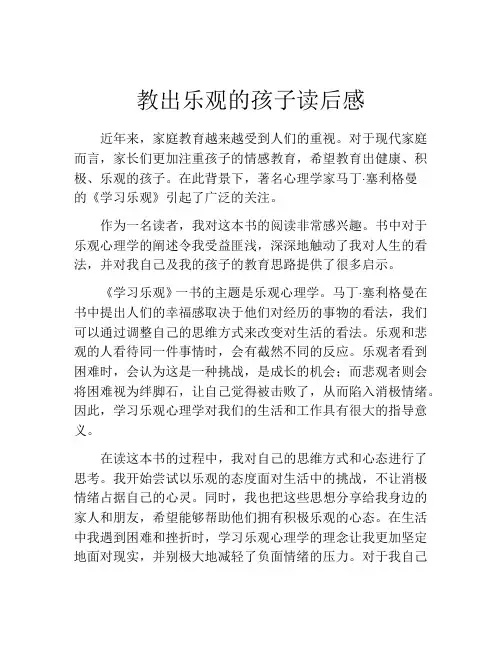 教出乐观的孩子读后感

近年来，家庭教育越来越受到人们的重视。对于现代家庭而言，家长们更加注重孩子的情感教育，希望教育出健康、积极、乐观的孩子。在此背景下，著名心理学家马丁·塞利格曼的《学习乐观》引起了广泛的关注。

作为一名读者，我对这本书的阅读非常感兴趣。书中对于乐观心理学的阐述令我受益匪浅，深深地触动了我对人生的看法，并对我自己及我的孩子的教育思路提供了很多启示。

《学习乐观》一书的主题是乐观心理学。马丁·塞利格曼在书中提出人们的幸福感取决于他们对经历的事物的看法，我们可以通过调整自己的思维方式来改变对生活的看法。乐观和悲观的人看待同一件事情时，会有截然不同的反应。乐观者看到困难时，会认为这是一种挑战，是成长的机会；而悲观者则会将困难视为绊脚石，让自己觉得被击败了，从而陷入消极情绪。因此，学习乐观心理学对我们的生活和工作具有很大的指导意义。

在读这本书的过程中，我对自己的思维方式和心态进行了思考。我开始尝试以乐观的态度面对生活中的挑战，不让消极情绪占据自己的心灵。同时，我也把这些思想分享给我身边的家人和朋友，希望能够帮助他们拥有积极乐观的心态。在生活中我遇到困难和挫折时，学习乐观心理学的理念让我更加坚定地面对现实，并别极大地减轻了负面情绪的压力。对于我自己